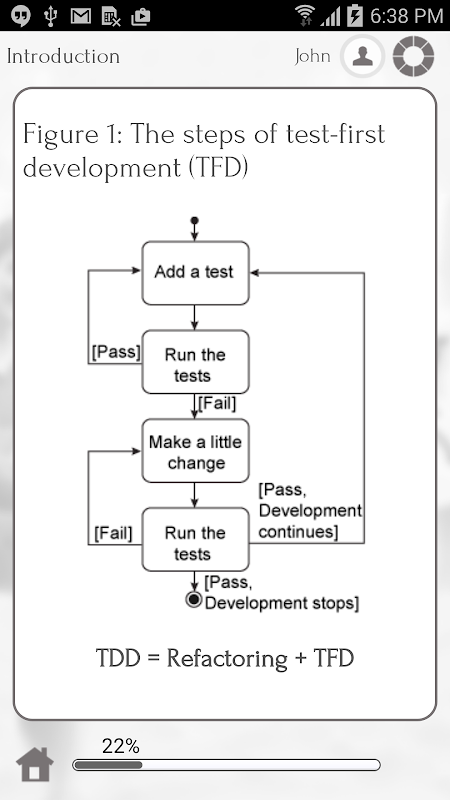 6:38 PM

Introduction

John

Figure 1: The steps of test-first development (TFD)

Add a test

[Pass]

Run the tests

[Fail]

Make a little change

[Pass, Development continues]

[Fail]

Run the tests

[Pass, Development stops]

TDD = Refactoring + TFD

22%